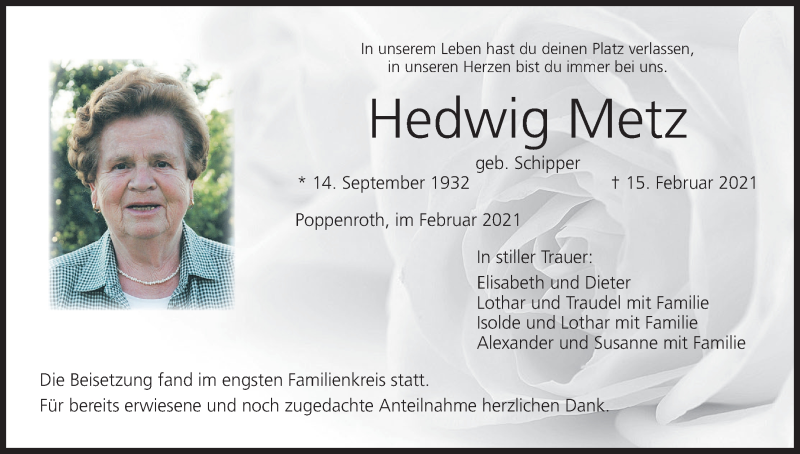 In unserem Leben hast du deinen Platz verlassen,
in unseren Herzen bist du immer bei uns.

Hedwig Metz

geb. Schipper

* 14. September 1932 † 15. Februar 2021

Poppenroth, im Februar 2021

In stiller Trauer:

Elisabeth und Dieter
Lothar und Traudel mit Familie
Isolde und Lothar mit Familie
Alexander und Susanne mit Familie

Die Beisetzung fand im engsten Familienkreis statt.
Für bereits erwiesene und noch zugedachte Anteilnahme herzlichen Dank.